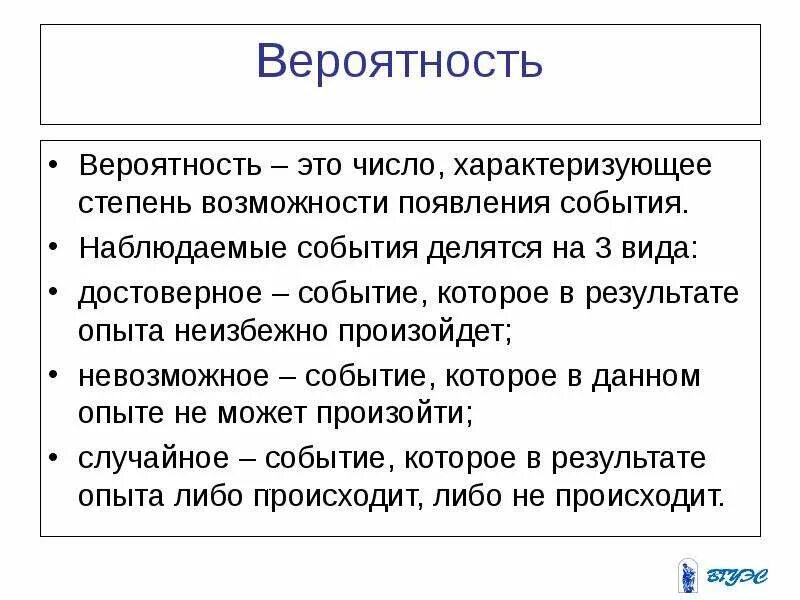 Вероятность

• Вероятность – это число, характеризующее степень возможности появления события.
• Наблюдаемые события делятся на 3 вида:
• достоверное – событие, которое в результате опыта неизбежно произойдет;
• невозможное – событие, которое в данном опыте не может произойти;
• случайное – событие, которое в результате опыта либо происходит, либо не происходит.

ВГУЭС